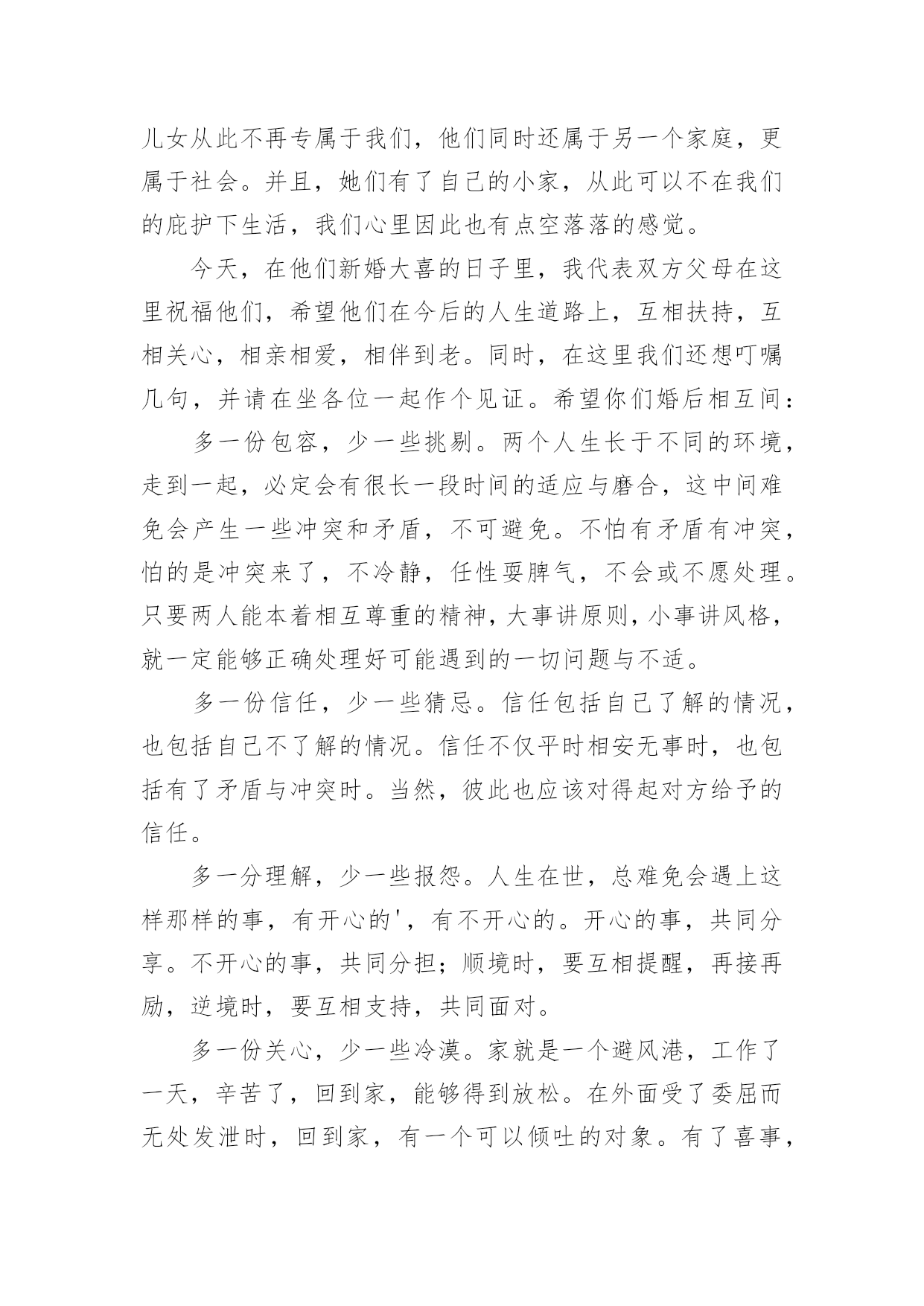 儿女从此不再专属于我们，他们同时还属于另一个家庭，更属于社会。并且，她们有了自己的小家，从此可以不在我们的庇护下生活，我们心里因此也有点空落落的感觉。

今天，在他们新婚大喜的日子里，我代表双方父母在这里祝福他们，希望他们在今后的人生道路上，互相扶持，互相关心，相亲相爱，相伴到老。同时，在这里我们还想叮嘱几句，并请在坐各位一起作个见证。希望你们婚后相互间：

多一份包容，少一些挑剔。两个人生长于不同的环境，走到一起，必定会有很长一段时间的适应与磨合，这中间难免会产生一些冲突和矛盾，不可避免。不怕有矛盾有冲突，怕的是冲突来了，不冷静，任性耍脾气，不会或不愿处理。只要两人能本着相互尊重的精神，大事讲原则，小事讲风格，就一定能够正确处理好可能遇到的一切问题与不适。

多一份信任，少一些猜忌。信任包括自己了解的情况，也包括自己不了解的情况。信任不仅平时相安无事时，也包括有了矛盾与冲突时。当然，彼此也应该对得起对方给予的信任。

多一分理解，少一些报怨。人生在世，总难免会遇上这样那样的事，有开心的'，有不开心的。开心的事，共同分享。不开心的事，共同分担；顺境时，要互相提醒，再接再励，逆境时，要互相支持，共同面对。

多一份关心，少一些冷漠。家就是一个避风港，工作了一天，辛苦了，回到家，能够得到放松。在外面受了委屈而无处发泄时，回到家，有一个可以倾吐的对象。有了喜事，